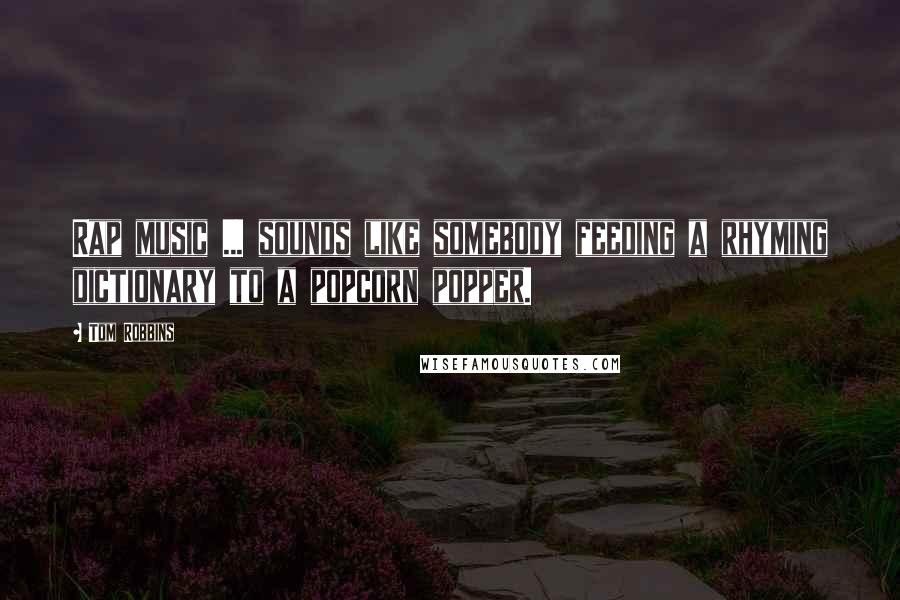 RAP MUSIC ... SOUNDS LIKE SOMEBODY FEEDING A RHYMING DICTIONARY TO A POPCORN POPPER.

- TOM ROBBINS

WISEFAMOUSQUOTES.COM